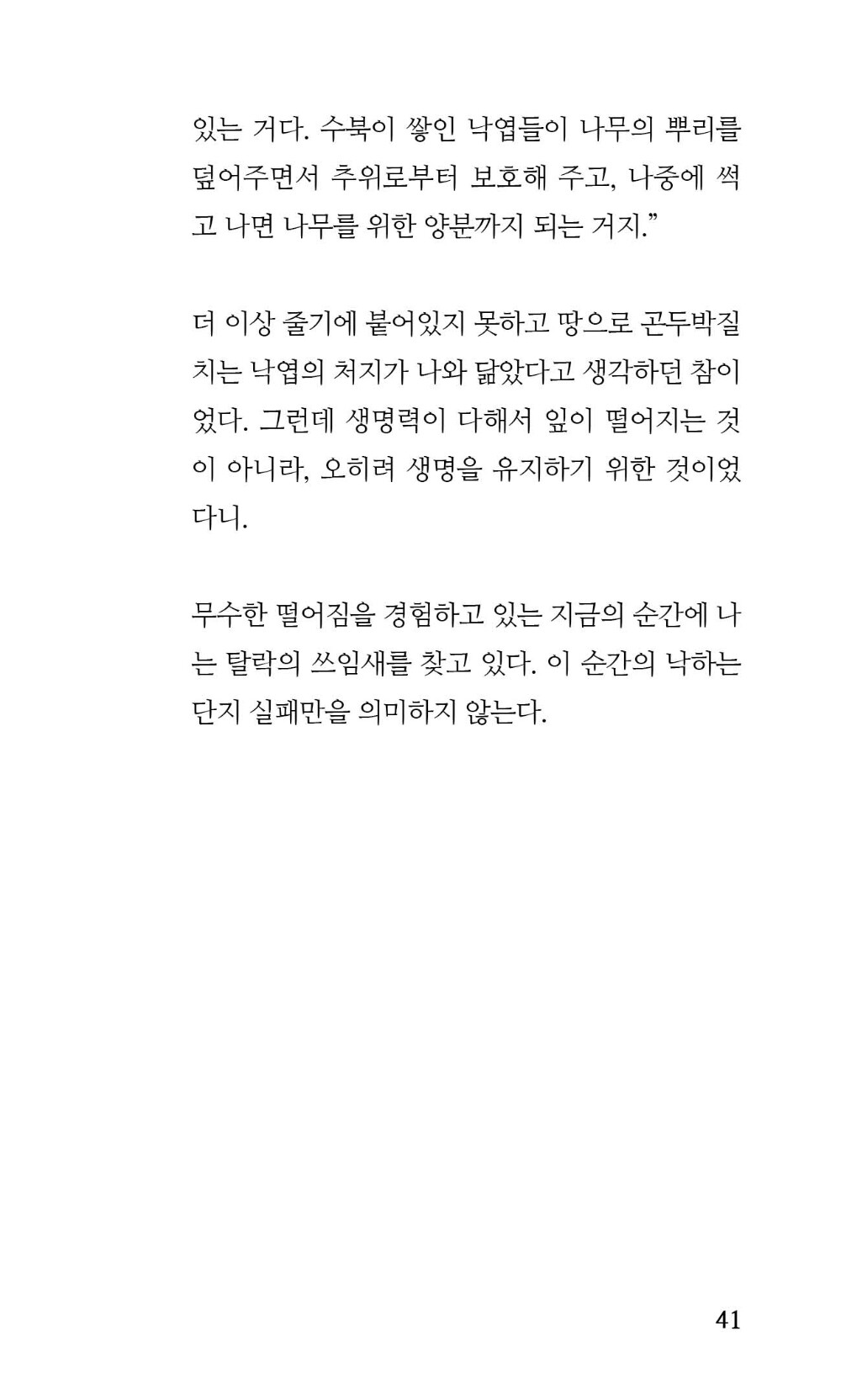 있는 거다. 수북이 쌓인 낙엽들이 나무의 뿌리를 덮어주면서 추위로부터 보호해 주고, 나중에 썩고 나면 나무를 위한 양분까지 되는 거지.”

더 이상 줄기에 붙어있지 못하고 땅으로 곤두박질치는 낙엽의 처지가 나와 닮았다고 생각하던 참이었다. 그런데 생명력이 다해서 잎이 떨어지는 것이 아니라, 오히려 생명을 유지하기 위한 것이었다니.

무수한 떨어짐을 경험하고 있는 지금의 순간에 나는 탈락의 쓰임새를 찾고 있다. 이 순간의 낙하는 단지 실패만을 의미하지 않는다.

41